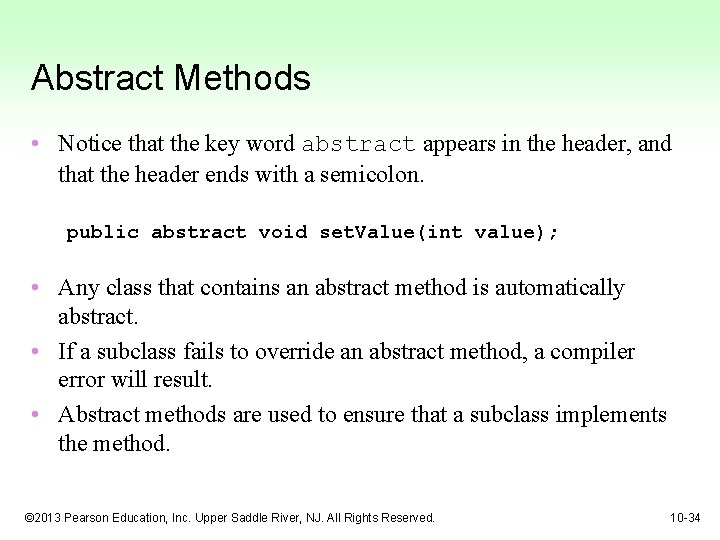 Abstract Methods

• Notice that the key word abstract appears in the header, and that the header ends with a semicolon.

public abstract void setValue(int value);

• Any class that contains an abstract method is automatically abstract.
• If a subclass fails to override an abstract method, a compiler error will result.
• Abstract methods are used to ensure that a subclass implements the method.

©2013 Pearson Education, Inc. Upper Saddle River, NJ. All Rights Reserved.

10-34